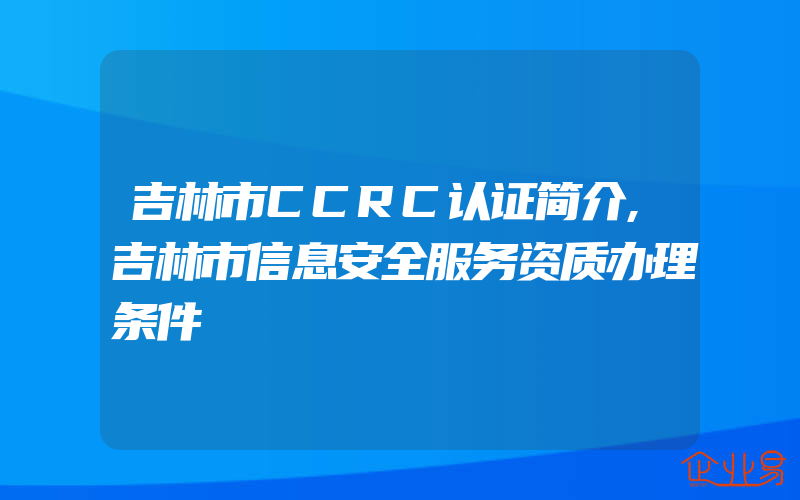 吉林市CCRC认证简介,吉林市信息安全服务资质办理条件

企业易